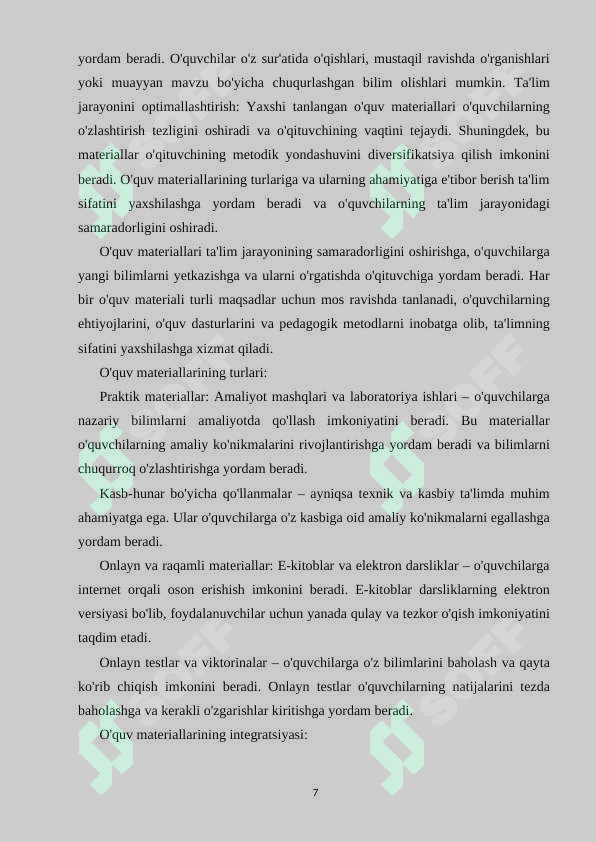 yordam beradi. O'quvchilar o'z sur'atida o'qishlari, mustaqil ravishda o'rganishlari yoki muayyan mavzu bo'yicha chuqurlashgan bilim olishlari mumkin. Ta'lim jarayonini optimallashtirish: Yaxshi tanlangan o'quv materiallari o'quvchilarning o'zlashtirish tezligini oshiradi va o'qituvchining vaqtini tejaydi. Shuningdek, bu materiallar o'qituvchining metodik yondashuvini diversifikatsiya qilish imkonini beradi. O'quv materiallarining turlariga va ularning ahamiyatiga e'tibor berish ta'lim sifatini yaxshilashga yordam beradi va o'quvchilarning ta'lim jarayonidagi samaradorligini oshiradi.

O'quv materiallari ta'lim jarayonining samaradorligini oshirishga, o'quvchilarga yangi bilimlarni yetkazishga va ularni o'rgatishda o'qituvchiga yordam beradi. Har bir o'quv materiali turli maqsadlar uchun mos ravishda tanlanadi, o'quvchilarning ehtiyojlarini, o'quv dasturlarini va pedagogik metodlarni inobatga olib, ta'limning sifatini yaxshilashga xizmat qiladi.

O'quv materiallarining turlari:

Praktik materiallar: Amaliyot mashqlari va laboratoriya ishlari – o'quvchilarga nazariy bilimlarni amaliyotda qo'llash imkoniyatini beradi. Bu materiallar o'quvchilarning amaliy ko'nikmalarini rivojlantirishga yordam beradi va bilimlarni chuqurroq o'zlashtirishga yordam beradi.

Kasb-hunar bo'yicha qo'llanmalar – ayniqsa texnik va kasbiy ta'limda muhim ahamiyatga ega. Ular o'quvchilarga o'z kasbiga oid amaliy ko'nikmalarni egallashga yordam beradi.

Onlayn va raqamli materiallar: E-kitoblar va elektron darsliklar – o'quvchilarga internet orqali oson erishish imkonini beradi. E-kitoblar darsliklarning elektron versiyasi bo'lib, foydalanuvchilar uchun yanada qulay va tezkor o'qish imkoniyatini taqdim etadi.

Onlayn testlar va viktorinalar – o'quvchilarga o'z bilimlarini baholash va qayta ko'rib chiqish imkonini beradi. Onlayn testlar o'quvchilarning natijalarini tezda baholashga va kerakli o'zgarishlar kiritishga yordam beradi.

O'quv materiallarining integratsiyasi:

7